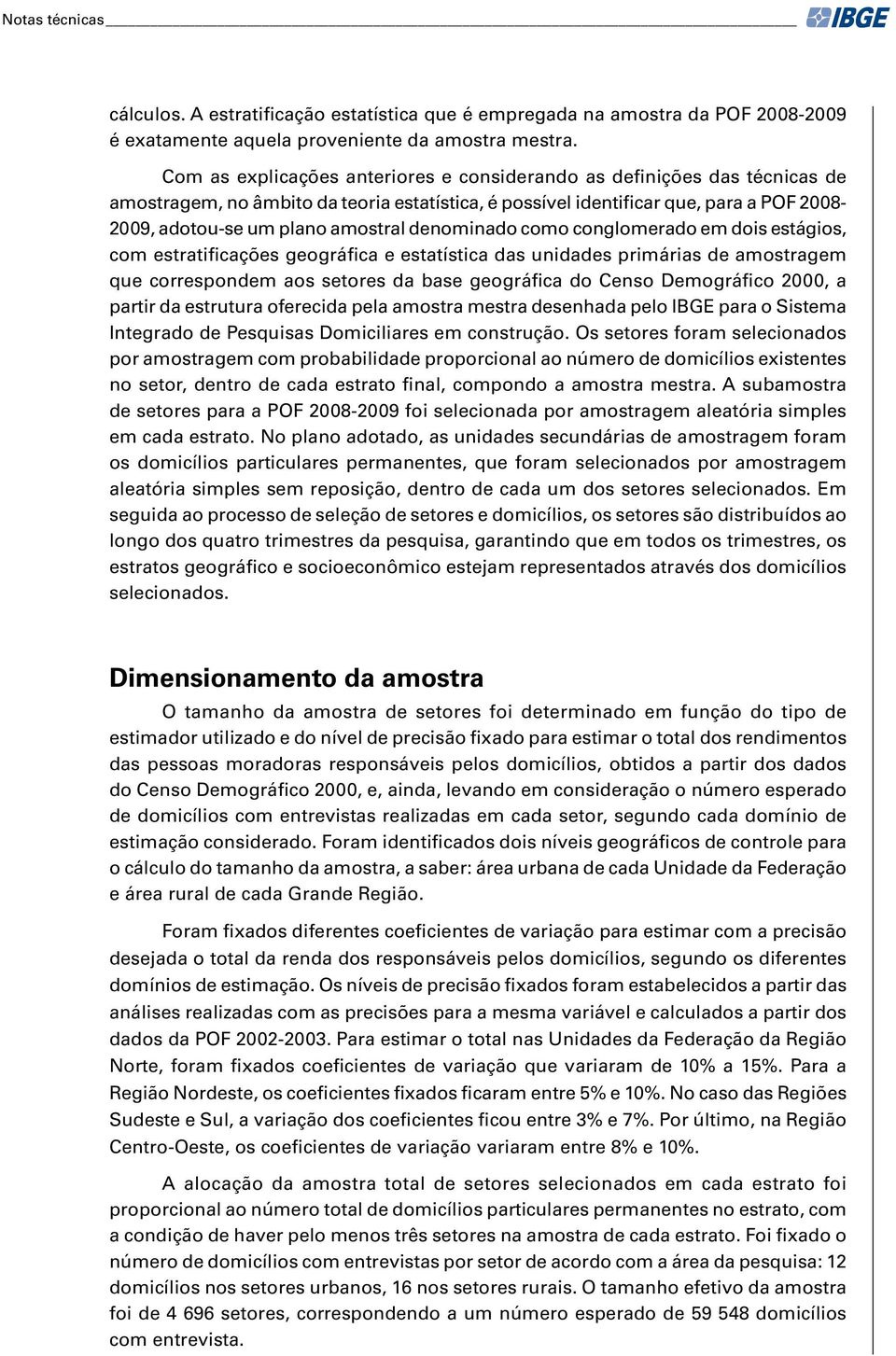 Notas técnicas IBGE

cálculos. A estratificação estatística que é empregada na amostra da POF 2008-2009 é exatamente aquela proveniente da amostra mestra.

Com as explicações anteriores e considerando as definições das técnicas de amostragem, no âmbito da teoria estatística, é possível identificar que, para a POF 2008-2009, adotou-se um plano amostral denominado como conglomerado em dois estágios, com estratificações geográfica e estatística das unidades primárias de amostragem que correspondem aos setores da base geográfica do Censo Demográfico 2000, a partir da estrutura oferecida pela amostra mestra desenhada pelo IBGE para o Sistema Integrado de Pesquisas Domiciliares em construção. Os setores foram selecionados por amostragem com probabilidade proporcional ao número de domicílios existentes no setor, dentro de cada estrato final, compondo a amostra mestra. A subamostra de setores para a POF 2008-2009 foi selecionada por amostragem aleatória simples em cada estrato. No plano adotado, as unidades secundárias de amostragem foram os domicílios particulares permanentes, que foram selecionados por amostragem aleatória simples sem reposição, dentro de cada um dos setores selecionados. Em seguida ao processo de seleção de setores e domicílios, os setores são distribuídos ao longo dos quatro trimestres da pesquisa, garantindo que em todos os trimestres, os estratos geográfico e socioeconômico estejam representados através dos domicílios selecionados.

Dimensionamento da amostra

O tamanho da amostra de setores foi determinado em função do tipo de estimador utilizado e do nível de precisão fixado para estimar o total dos rendimentos das pessoas moradoras responsáveis pelos domicílios, obtidos a partir dos dados do Censo Demográfico 2000, e, ainda, levando em consideração o número esperado de domicílios com entrevistas realizadas em cada setor, segundo cada domínio de estimação considerado. Foram identificados dois níveis geográficos de controle para o cálculo do tamanho da amostra, a saber: área urbana de cada Unidade da Federação e área rural de cada Grande Região.

Foram fixados diferentes coeficientes de variação para estimar com a precisão desejada o total da renda dos responsáveis pelos domicílios, segundo os diferentes domínios de estimação. Os níveis de precisão fixados foram estabelecidos a partir das análises realizadas com as precisões para a mesma variável e calculados a partir dos dados da POF 2002-2003. Para estimar o total nas Unidades da Federação da Região Norte, foram fixados coeficientes de variação que variaram de 10% a 15%. Para a Região Nordeste, os coeficientes fixados ficaram entre 5% e 10%. No caso das Regiões Sudeste e Sul, a variação dos coeficientes ficou entre 3% e 7%. Por último, na Região Centro-Oeste, os coeficientes de variação variaram entre 8% e 10%.

A alocação da amostra total de setores selecionados em cada estrato foi proporcional ao número total de domicílios particulares permanentes no estrato, com a condição de haver pelo menos três setores na amostra de cada estrato. Foi fixado o número de domicílios com entrevistas por setor de acordo com a área da pesquisa: 12 domicílios nos setores urbanos, 16 nos setores rurais. O tamanho efetivo da amostra foi de 4 696 setores, correspondendo a um número esperado de 59 548 domicílios com entrevista.